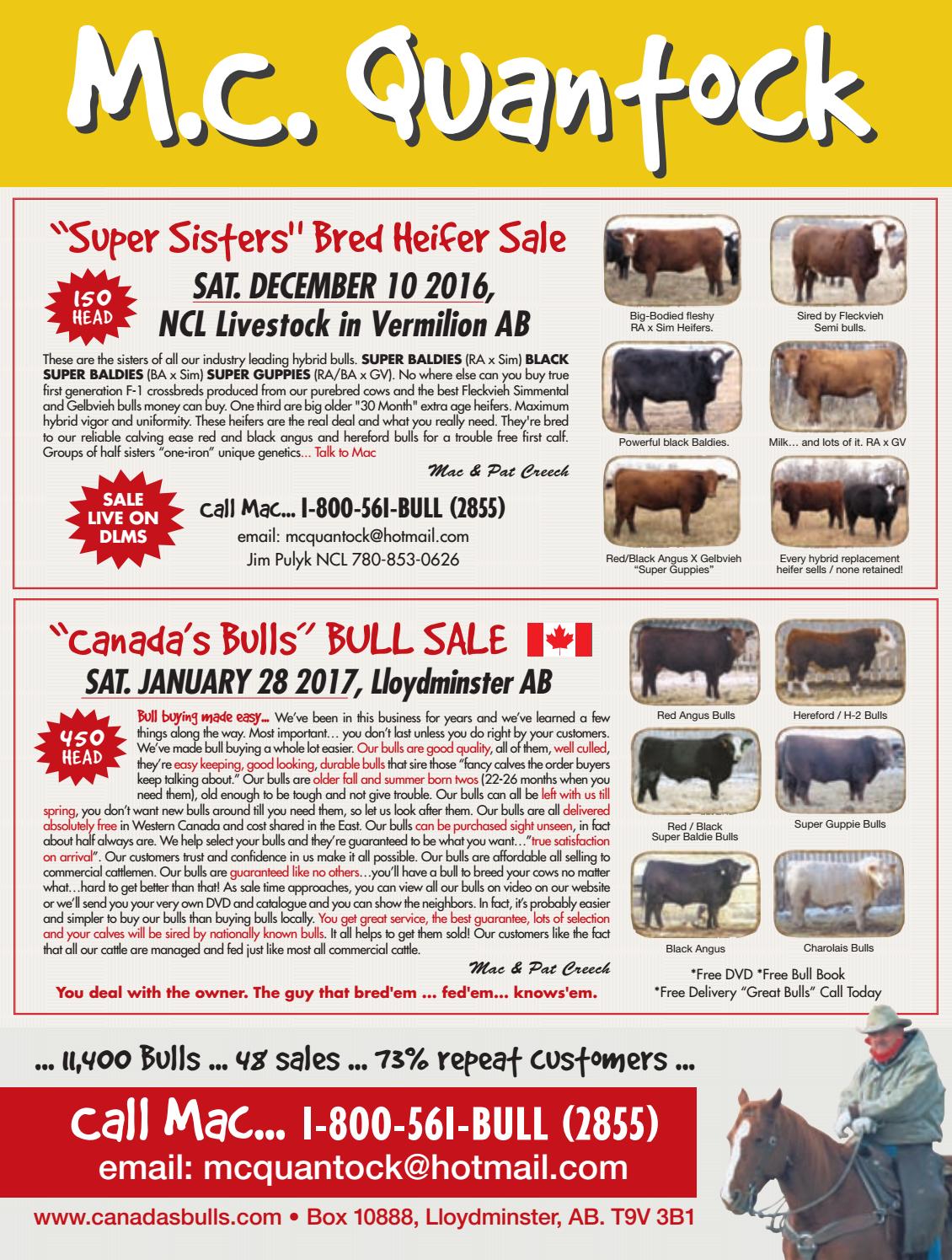 M.C. Quantock

"Super Sisters" Bred Heifer Sale

150 HEAD

SAT. DECEMBER 10 2016, NCL Livestock in Vermilion AB

These are the sisters of all our industry leading hybrid bulls. SUPER BALDIES (RA x Sim) BLACK SUPER BALDIES (BA x Sim) SUPER GUPPIES (RA/BA x GV). No where else can you buy true first generation F-1 crossbreds produced from our purebred cows and the best Fleckvieh Simmental and Gelbvieh bulls money can buy. One third are big older "30 Month" extra age heifers. Maximum hybrid vigor and uniformity. These heifers are the real deal and what you really need. They're bred to our reliable calving ease red and black angus and hereford bulls for a trouble free first calf. Groups of half sisters "one-iron" unique genetics... Talk to Mac

Mac & Pat Creech

SALE LIVE ON DLMS

Call Mac... 1-800-561-BULL (2855)
email: mcquantock@hotmail.com
Jim Pulyk NCL 780-853-0626

Big-Bodied fleshy RA x Sim Heifers.

Sired by Fleckvieh Semi bulls.

Powerful black Baldies.

Milk... and lots of it. RA x GV

Red/Black Angus X Gelbvieh "Super Guppies"

Every hybrid replacement heifer sells / none retained!

"Canada's Bulls" BULL SALE

SAT. JANUARY 28 2017, Lloydminster AB

450 HEAD

Bull buying made easy... We've been in this business for years and we've learned a few things along the way. Most important… you don't last unless you do right by your customers. We've made bull buying a whole lot easier. Our bulls are good quality, all of them, well culled, they're easy keeping, good looking, durable bulls that sire those "fancy calves the order buyers keep talking about." Our bulls are older fall and summer born twos (22-26 months when you need them), old enough to be tough and not give trouble. Our bulls can all be left with us till spring, you don't want new bulls around till you need them, so let us look after them. Our bulls are all delivered absolutely free in Western Canada and cost shared in the East. Our bulls can be purchased sight unseen, in fact about half always are. We help select your bulls and they're guaranteed to be what you want…"true satisfaction on arrival". Our customers trust and confidence in us make it all possible. Our bulls are affordable all selling to commercial cattlemen. Our bulls are guaranteed like no others…you'll have a bull to breed your cows no matter what…hard to get better than that! As sale time approaches, you can view all our bulls on video on our website or we'll send you your very own DVD and catalogue and you can show the neighbors. In fact, it's probably easier and simpler to buy our bulls than buying bulls locally. You get great service, the best guarantee, lots of selection and your calves will be sired by nationally known bulls. It all helps to get them sold! Our customers like the fact that all our cattle are managed and fed just like most all commercial cattle.

Mac & Pat Creech

You deal with the owner. The guy that bred'em ... fed'em... knows'em.

Red Angus Bulls

Hereford / H-2 Bulls

Red / Black Super Baldie Bulls

Super Guppie Bulls

Black Angus

Charolais Bulls

*Free DVD *Free Bull Book
*Free Delivery "Great Bulls" Call Today

... 11,400 Bulls ... 48 sales ... 73% repeat customers ...

Call Mac... 1-800-561-BULL (2855)
email: mcquantock@hotmail.com

www.canadasbulls.com • Box 10888, Lloydminster, AB. T9V 3B1